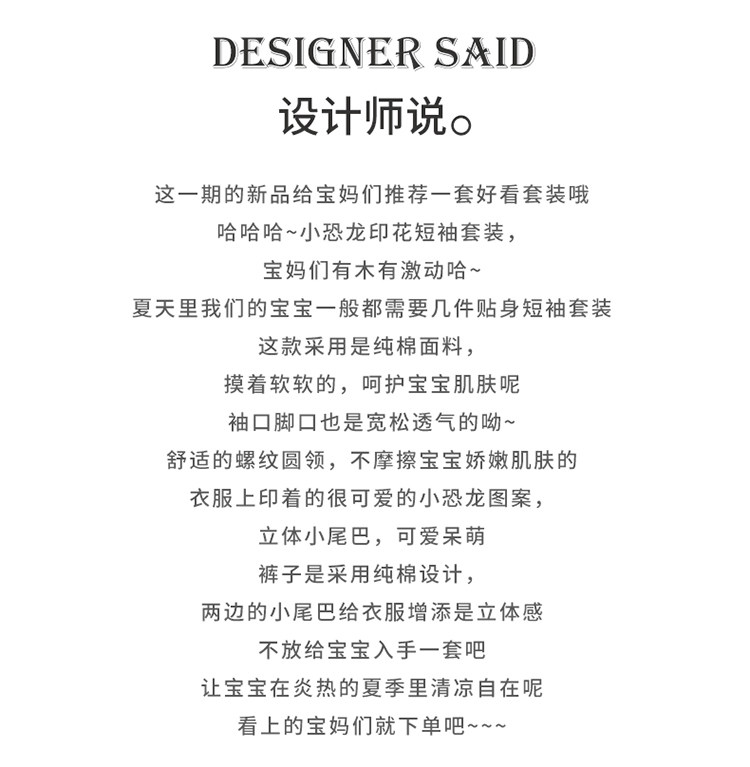 DESIGNER SAID
设计师说。

这一期的新品给宝妈们推荐一套好看套装哦
哈哈哈~小恐龙印花短袖套装，
宝妈们有木有激动哈~
夏天里我们的宝宝一般都需要几件贴身短袖套装
这款采用是纯棉面料，
摸着软软的，呵护宝宝肌肤呢
袖口脚口也是宽松透气的呦~
舒适的螺纹圆领，不摩擦宝宝娇嫩肌肤的
衣服上印着的很可爱的小恐龙图案，
立体小尾巴，可爱呆萌
裤子是采用纯棉设计，
两边的小尾巴给衣服增添是立体感
不放给宝宝入手一套吧
让宝宝在炎热的夏季里清凉自在呢
看上的宝妈们就下单吧~~~